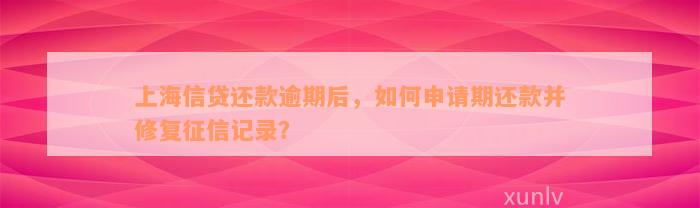 上海信贷还款逾期后，如何申请期还款并修复征信记录？

xunlv